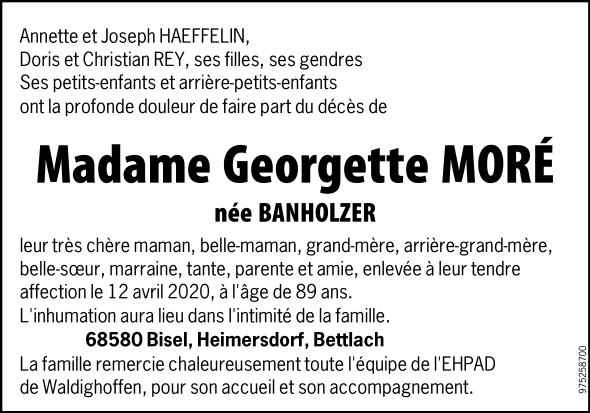 Annette et Joseph HAEFFELIN,
Doris et Christian REY, ses filles, ses gendres
Ses petits-enfants et arrière-petits-enfants
ont la profonde douleur de faire part du décès de

Madame Georgette MORÉ

née BANHOLZER

leur très chère maman, belle-maman, grand-mère, arrière-grand-mère, belle-sœur, marraine, tante, parente et amie, enlevée à leur tendre affection le 12 avril 2020, à l'âge de 89 ans.
L'inhumation aura lieu dans l'intimité de la famille.

68580 Bisel, Heimersdorf, Bettlach

La famille remercie chaleureusement toute l'équipe de l'EHPAD de Waldighoffen, pour son accueil et son accompagnement.

975258700